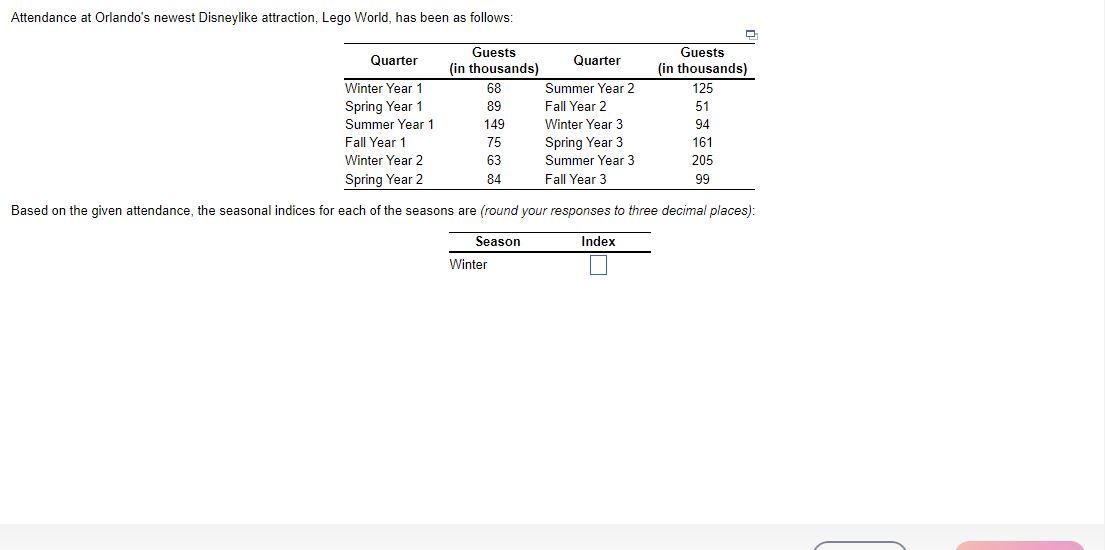 Attendance at Orlando's newest Disneylike attraction, Lego World, has been as follows:

| Quarter | Guests (in thousands) | Quarter | Guests (in thousands) |
|---|---|---|---|
| Winter Year 1 | 68 | Summer Year 2 | 125 |
| Spring Year 1 | 89 | Fall Year 2 | 51 |
| Summer Year 1 | 149 | Winter Year 3 | 94 |
| Fall Year 1 | 75 | Spring Year 3 | 161 |
| Winter Year 2 | 63 | Summer Year 3 | 205 |
| Spring Year 2 | 84 | Fall Year 3 | 99 |

Based on the given attendance, the seasonal indices for each of the seasons are (round your responses to three decimal places):

| Season | Index |
|---|---|
| Winter | |